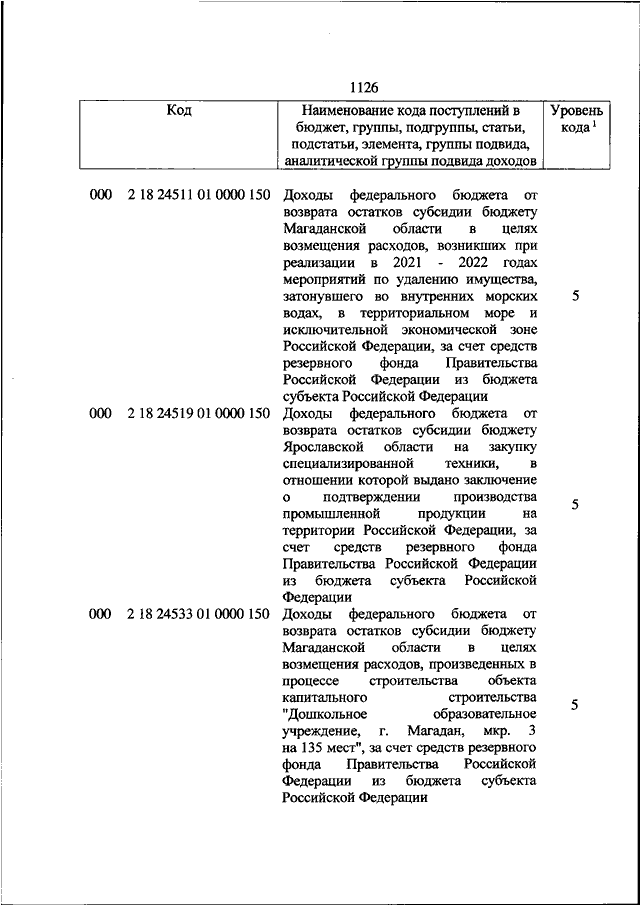 1126

| Код | Наименование кода поступлений в бюджет, группы, подгруппы, статьи, подстатьи, элемента, группы подвида, аналитической группы подвида доходов | Уровень кода $^1$ |
|---|---|---|
| 000 2 18 24511 01 0000 150 | Доходы федерального бюджета от возврата остатков субсидии бюджету Магаданской области в целях возмещения расходов, возникших при реализации в 2021 - 2022 годах мероприятий по удалению имущества, затонувшего во внутренних морских водах, в территориальном море и исключительной экономической зоне Российской Федерации, за счет средств резервного фонда Правительства Российской Федерации из бюджета субъекта Российской Федерации | 5 |
| 000 2 18 24519 01 0000 150 | Доходы федерального бюджета от возврата остатков субсидии бюджету Ярославской области на закупку специализированной техники, в отношении которой выдано заключение о подтверждении производства промышленной продукции на территории Российской Федерации, за счет средств резервного фонда Правительства Российской Федерации из бюджета субъекта Российской Федерации | 5 |
| 000 2 18 24533 01 0000 150 | Доходы федерального бюджета от возврата остатков субсидии бюджету Магаданской области в целях возмещения расходов, произведенных в процессе строительства объекта капитального строительства "Дошкольное образовательное учреждение, г. Магадан, мкр. 3 на 135 мест", за счет средств резервного фонда Правительства Российской Федерации из бюджета субъекта Российской Федерации | 5 |